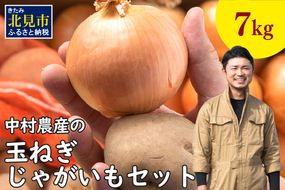 きたみ
北見市
ふるさと納税

7kg

中村農産の
玉ねぎ
じゃがいもセット